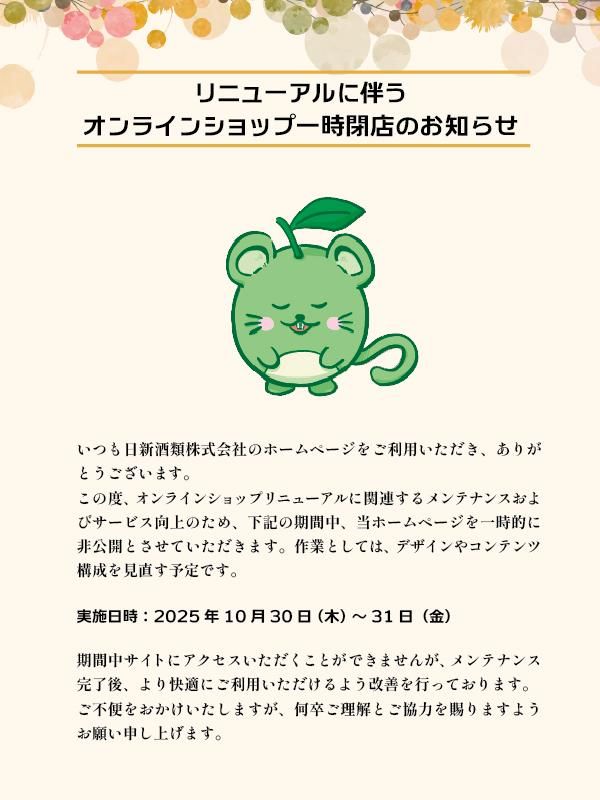 リニューアルに伴う
オンラインショップ一時閉店のお知らせ

いつも日新酒類株式会社のホームページをご利用いただき、ありがとうございます。
この度、オンラインショップリニューアルに関連するメンテナンスおよびサービス向上のため、下記の期間中、当ホームページを一時的に非公開とさせていただきます。作業としては、デザインやコンテンツ構成を見直す予定です。

実施日時：2025年10月30日（木）～31日（金）

期間中サイトにアクセスいただくことができませんが、メンテナンス完了後、より快適にご利用いただけるよう改善を行っております。
ご不便をおかけいたしますが、何卒ご理解とご協力を賜りますようお願い申し上げます。